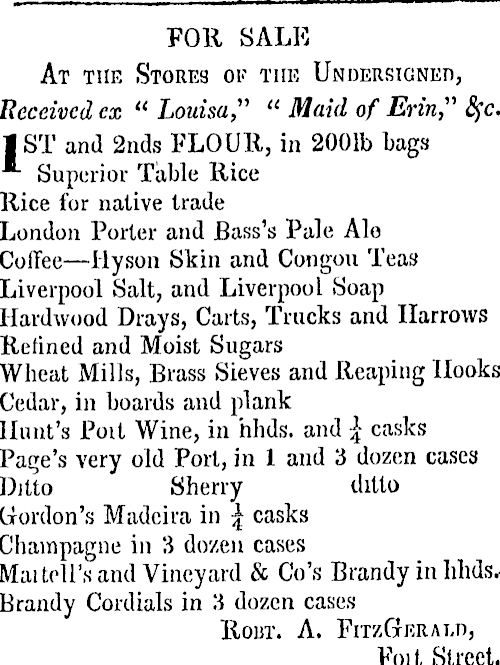 FOR SALE

At the Stores of the Undersigned,

Received ex "Louisa," "Maid of Erin," &c.

1ST and 2nds FLOUR, in 200lb bags
Superior Table Rice
Rice for native trade
London Porter and Bass's Pale Ale
Coffee—Hyson Skin and Congou Teas
Liverpool Salt, and Liverpool Soap
Hardwood Drays, Carts, Trucks and Harrows
Refined and Moist Sugars
Wheat Mills, Brass Sieves and Reaping Hooks
Cedar, in boards and plank
Hunt's Port Wine, in hhds. and $\frac{1}{4}$ casks
Page's very old Port, in 1 and 3 dozen cases
Ditto Sherry ditto
Gordon's Madeira in $\frac{1}{4}$ casks
Champagne in 3 dozen cases
Martell's and Vineyard & Co's Brandy in hhds.
Brandy Cordials in 3 dozen cases

Robt. A. FitzGerald,
Fort Street.